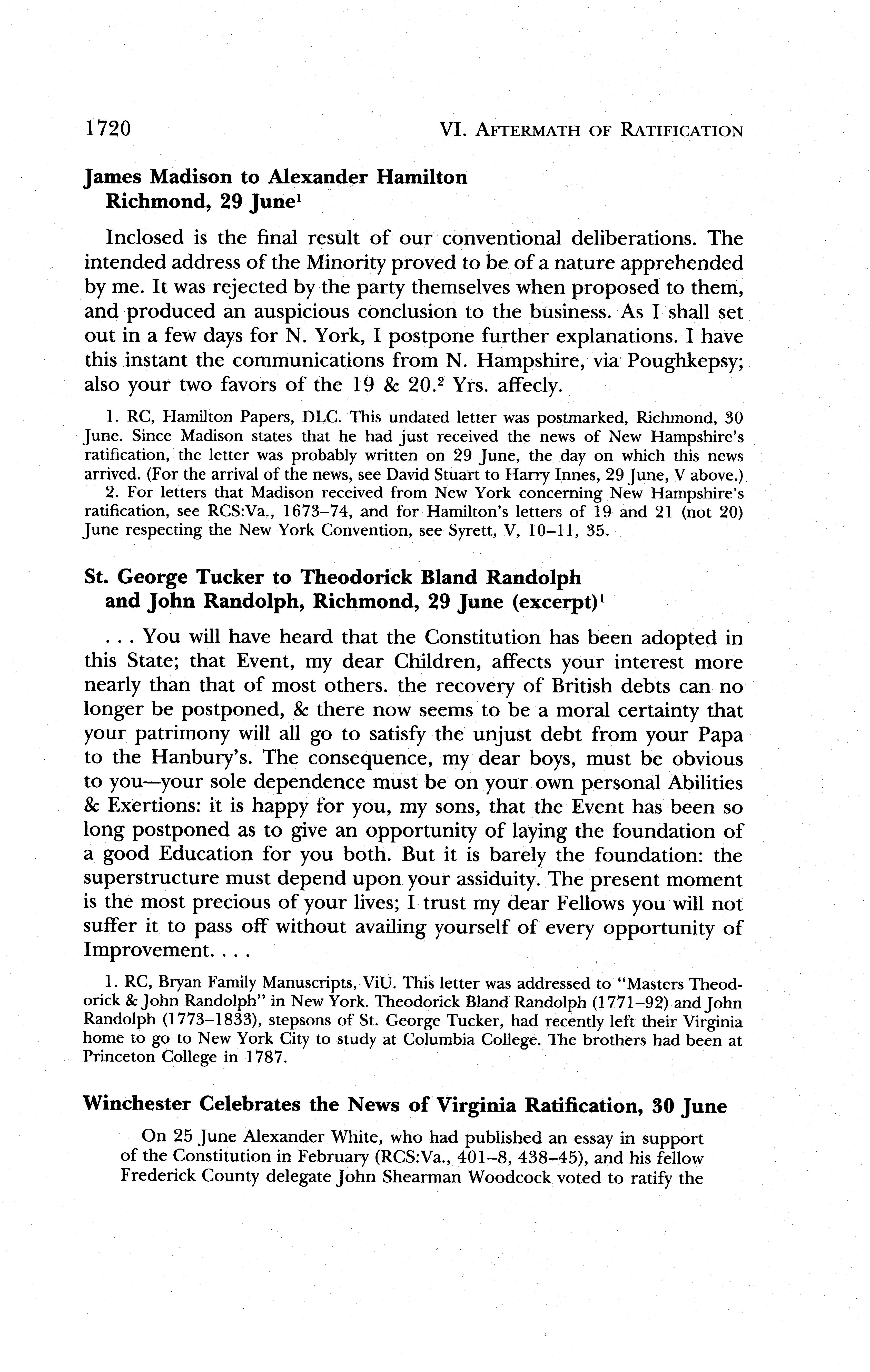 1720 VI. AFTERMATH OF RATIFICATION

James Madison to Alexander Hamilton Richmond, 29 June$^1$

Inclosed is the final result of our conventional deliberations. The intended address of the Minority proved to be of a nature apprehended by me. It was rejected by the party themselves when proposed to them, and produced an auspicious conclusion to the business. As I shall set out in a few days for N. York, I postpone further explanations. I have this instant the communications from N. Hampshire, via Poughkepsy; also your two favors of the 19 & 20.$^2$ Yrs. affecly.

1. RC, Hamilton Papers, DLC. This undated letter was postmarked, Richmond, 30 June. Since Madison states that he had just received the news of New Hampshire's ratification, the letter was probably written on 29 June, the day on which this news arrived. (For the arrival of the news, see David Stuart to Harry Innes, 29 June, V above.)

2. For letters that Madison received from New York concerning New Hampshire's ratification, see RCS:Va., 1673–74, and for Hamilton's letters of 19 and 21 (not 20) June respecting the New York Convention, see Syrett, V, 10–11, 35.

St. George Tucker to Theodorick Bland Randolph and John Randolph, Richmond, 29 June (excerpt)$^1$

. . . You will have heard that the Constitution has been adopted in this State; that Event, my dear Children, affects your interest more nearly than that of most others. the recovery of British debts can no longer be postponed, & there now seems to be a moral certainty that your patrimony will all go to satisfy the unjust debt from your Papa to the Hanbury's. The consequence, my dear boys, must be obvious to you—your sole dependence must be on your own personal Abilities & Exertions: it is happy for you, my sons, that the Event has been so long postponed as to give an opportunity of laying the foundation of a good Education for you both. But it is barely the foundation: the superstructure must depend upon your assiduity. The present moment is the most precious of your lives; I trust my dear Fellows you will not suffer it to pass off without availing yourself of every opportunity of Improvement. . . .

1. RC, Bryan Family Manuscripts, ViU. This letter was addressed to "Masters Theodorick & John Randolph" in New York. Theodorick Bland Randolph (1771–92) and John Randolph (1773–1833), stepsons of St. George Tucker, had recently left their Virginia home to go to New York City to study at Columbia College. The brothers had been at Princeton College in 1787.

Winchester Celebrates the News of Virginia Ratification, 30 June

On 25 June Alexander White, who had published an essay in support of the Constitution in February (RCS:Va., 401–8, 438–45), and his fellow Frederick County delegate John Shearman Woodcock voted to ratify the